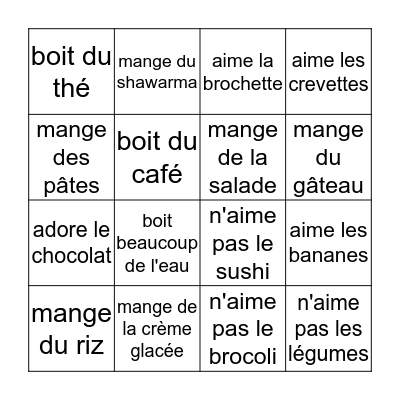 | | | | |
|---|---|---|---|
| boit du thé | mange du shawarma | aime la brochette | aime les crevettes |
| mange des pâtes | boit du café | mange de la salade | mange du gâteau |
| adore le chocolat | boit beaucoup de l'eau | n'aime pas le sushi | aime les bananes |
| mange du riz | mange de la crème glacée | n'aime pas le brocoli | n'aime pas les légumes |